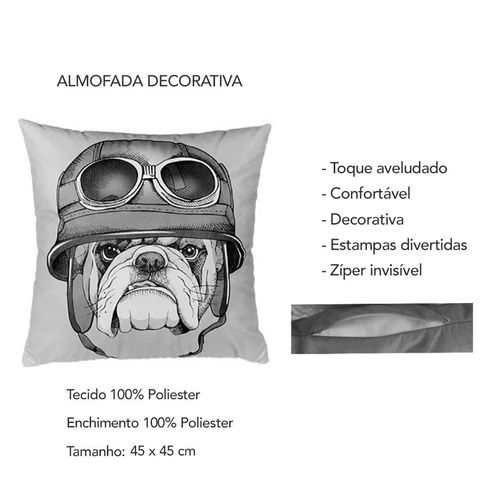 ALMOFADA DECORATIVA

- Toque aveludado
- Confortável
- Decorativa
- Estampas divertidas
- Zíper invisível

Tecido 100% Poliester

Enchimento 100% Poliester

Tamanho: 45 x 45 cm